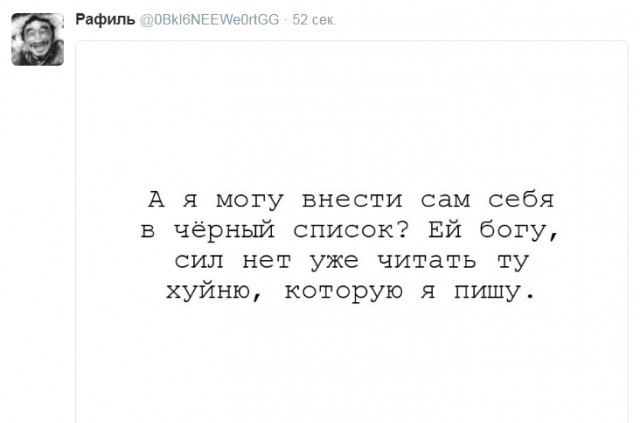 Рафиль @0BkI6NEEWe0rtGG · 52 сек.

А я могу внести сам себя в чёрный список? Ей богу, сил нет уже читать ту хуйню, которую я пишу.